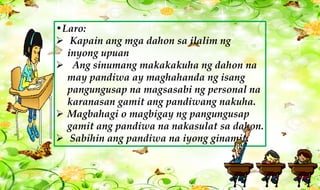 • Laro:
➢ Kapain ang mga dahon sa ilalim ng inyong upuan
➢ Ang sinumang makakakuha ng dahon na may pandiwa ay maghahanda ng isang pangungusap na magsasabi ng personal na karanasan gamit ang pandiwang nakuha.
➢ Magbahagi o magbigay ng pangungusap gamit ang pandiwa na nakasulat sa dahon.
➢ Sabihin ang pandiwa na iyong ginamit.